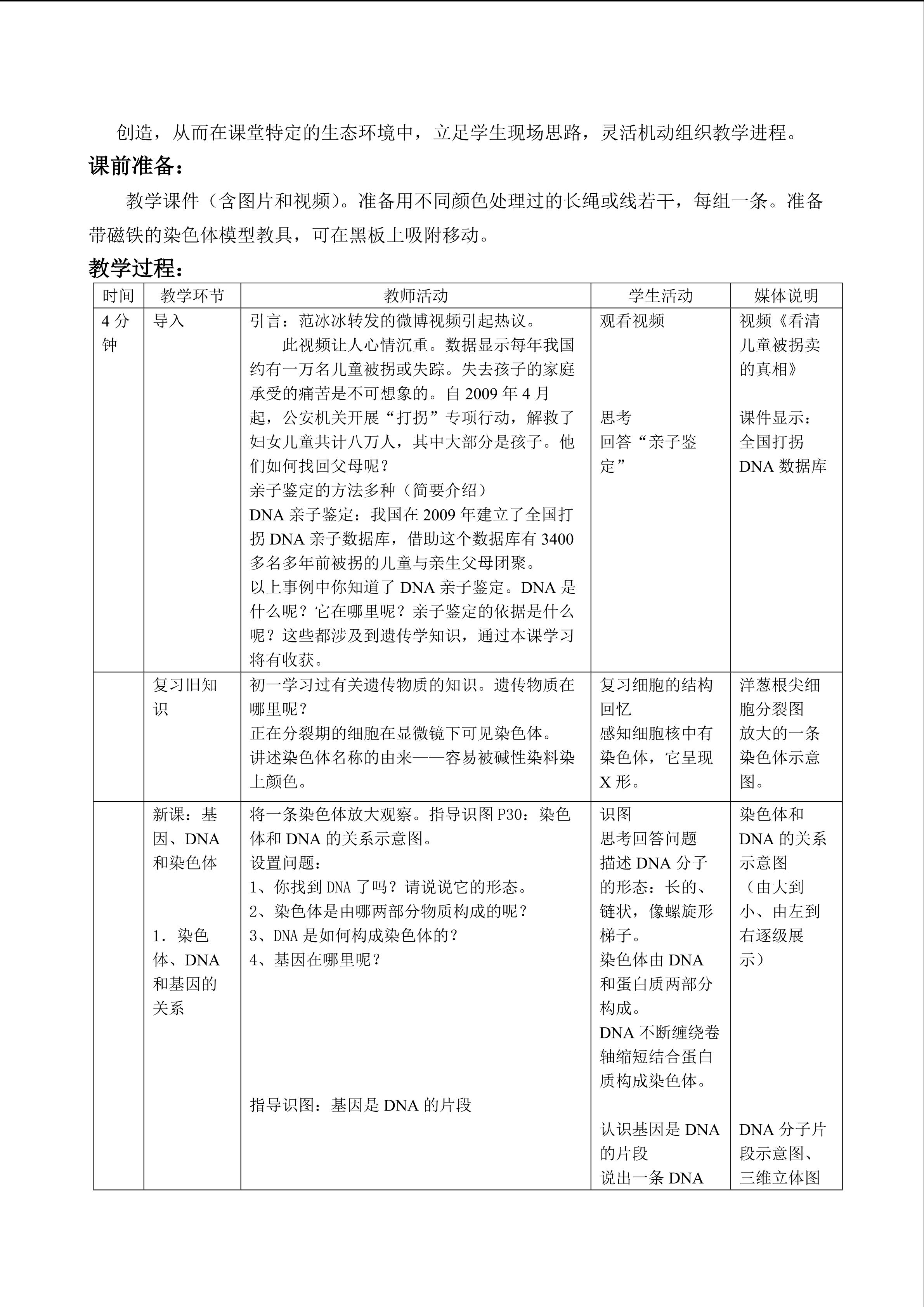 创造，从而在课堂特定的生态环境中，立足学生现场思路，灵活机动组织教学进程。

课前准备：

教学课件（含图片和视频）。准备用不同颜色处理过的长绳或线若干，每组一条。准备带磁铁的染色体模型教具，可在黑板上吸附移动。

教学过程：

| 时间 | 教学环节 | 教师活动 | 学生活动 | 媒体说明 |
|---|---|---|---|---|
| 4分钟 | 导入 | 引言：范冰冰转发的微博视频引起热议。此视频让人心情沉重。数据显示每年我国约有一万名儿童被拐或失踪。失去孩子的家庭承受的痛苦是不可想象的。自2009年4月起，公安机关开展“打拐”专项行动，解救了妇女儿童共计八万人，其中大部分是孩子。他们如何找回父母呢？亲子鉴定的方法多种（简要介绍）DNA亲子鉴定：我国在2009年建立了全国打拐DNA亲子数据库，借助这个数据库有3400多名多年前被拐的儿童与亲生父母团聚。以上事例中你知道了DNA亲子鉴定。DNA是什么呢？它在哪里呢？亲子鉴定的依据是什么呢？这些都涉及到遗传学知识，通过本课学习将有收获。 | 观看视频 思考 回答“亲子鉴定” | 视频《看清儿童被拐卖的真相》 课件显示：全国打拐DNA数据库 |
|  | 复习旧知识 | 初一学习过有关遗传物质的知识。遗传物质在哪里呢？正在分裂期的细胞在显微镜下可见染色体。讲述染色体名称的由来——容易被碱性染料染上颜色。 | 复习细胞的结构 回忆 感知细胞核中有染色体，它呈现X形。 | 洋葱根尖细胞分裂图 放大的一条染色体示意图。 |
|  | 新课：基因、DNA和染色体 1．染色体、DNA和基因的关系 | 将一条染色体放大观察。指导识图P30：染色体和DNA的关系示意图。设置问题：1、你找到DNA了吗？请说说它的形态。2、染色体是由哪两部分物质构成的呢？3、DNA是如何构成染色体的？4、基因在哪里呢？ 指导识图：基因是DNA的片段 | 识图 思考回答问题 描述DNA分子的形态：长的、链状，像螺旋形梯子。染色体由DNA和蛋白质两部分构成。DNA不断缠绕卷轴缩短结合蛋白质构成染色体。 认识基因是DNA的片段 说出一条DNA | 染色体和DNA的关系示意图（由大到小、由左到右逐级展示） DNA分子片段示意图、三维立体图 |